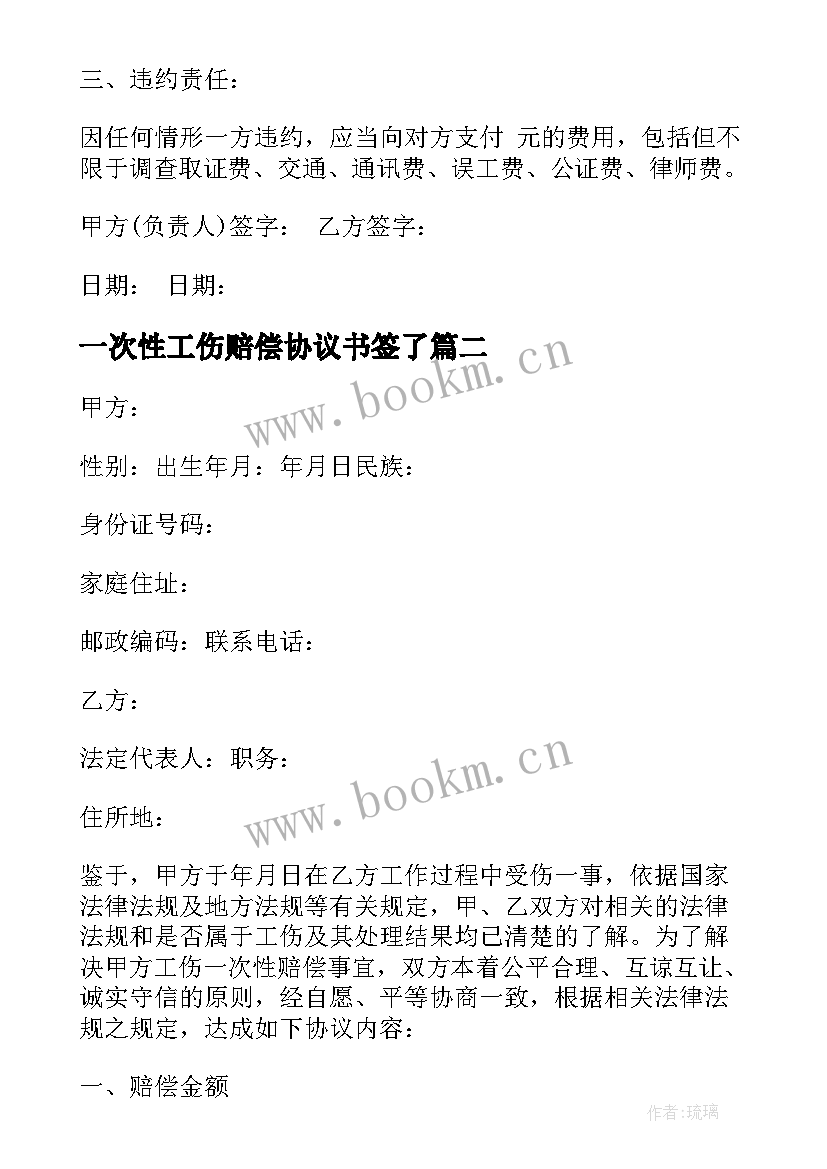 三、违约责任：

因任何情形一方违约，应当向对方支付 元的费用，包括但不限于调查取证费、交通、通讯费、误工费、公证费、律师费。

甲方(负责人)签字： 乙方签字：

日期： 日期：

一次性工伤赔偿协议书签了篇二

www.bookm.cn

甲方：

性别：出生年月：年月日民族：

身份证号码：

家庭住址：

邮政编码：联系电话：

乙方：

法定代表人：职务：

www.bookm.cn

住所地：

鉴于，甲方于年月日在乙方工作过程中受伤一事，依据国家法律法规及地方法规等有关规定，甲、乙双方对相关的法律法规和是否属于工伤及其处理结果均已清楚的了解。为了解决甲方工伤一次性赔偿事宜，双方本着公平合理、互谅互让、诚实守信的原则，经自愿、平等协商一致，根据相关法律法规之规定，达成如下协议内容：

一、赔偿金额

作者:琉璃